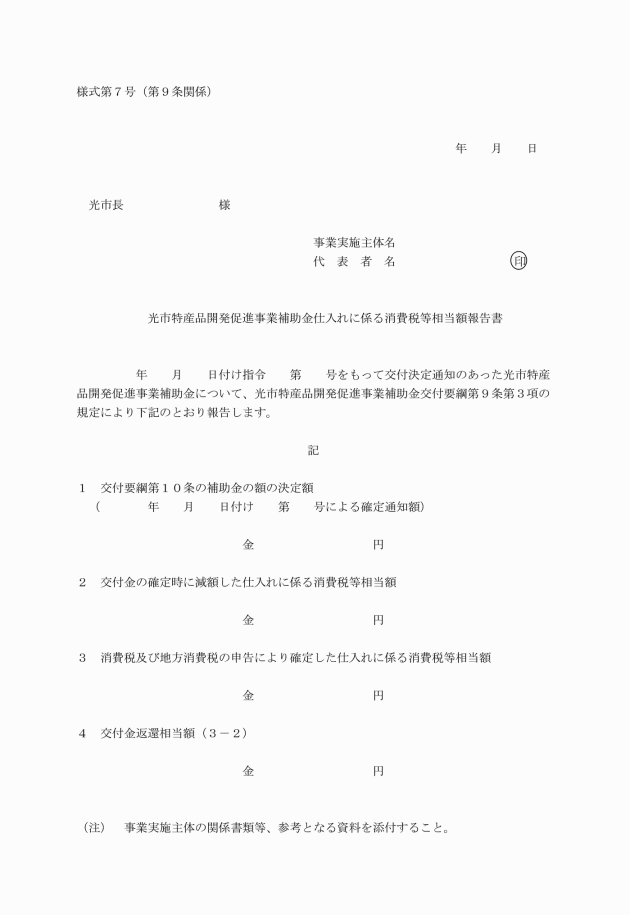 様式第７号（第９条関係）

年　月　日

光市長　　　　　　様

事業実施主体名
代　表　者　名　　　　　　　印

光市特産品開発促進事業補助金仕入れに係る消費税等相当額報告書

　　年　月　日付け指令　第　号をもって交付決定通知のあった光市特産品開発促進事業補助金について、光市特産品開発促進事業補助金交付要綱第９条第３項の規定により下記のとおり報告します。

記

１　交付要綱第１０条の補助金の額の決定額
（　　年　月　日付け　第　号による確定通知額）

金　　　　　円

２　交付金の確定時に減額した仕入れに係る消費税等相当額

金　　　　　円

３　消費税及び地方消費税の申告により確定した仕入れに係る消費税等相当額

金　　　　　円

４　交付金返還相当額（３－２）

金　　　　　円

（注）　事業実施主体の関係書類等、参考となる資料を添付すること。